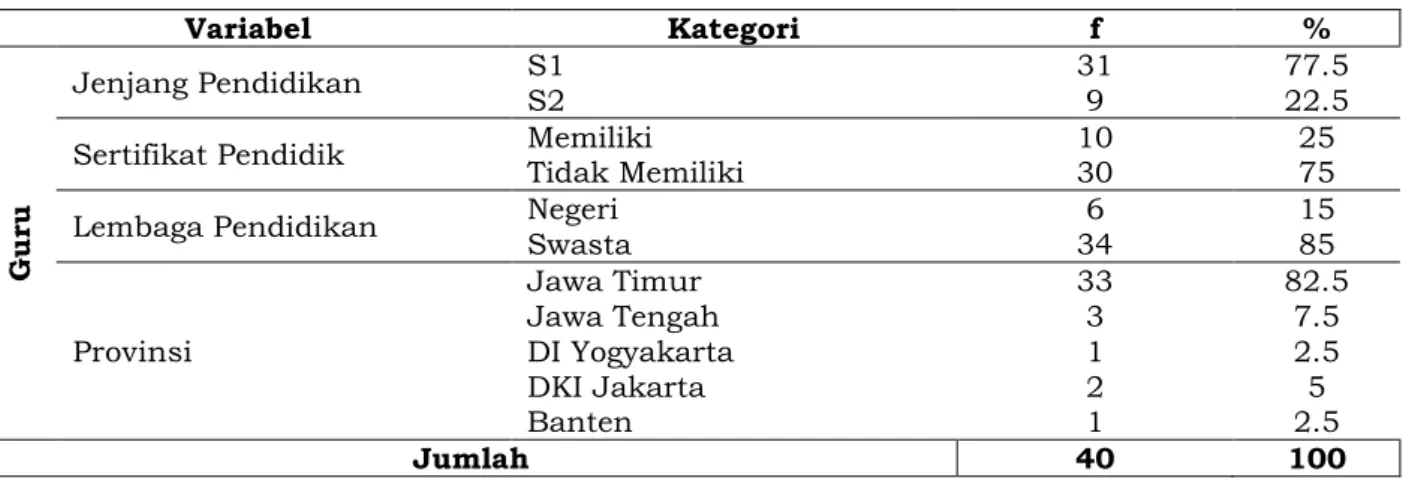 | Variabel |  | Kategori | f | % |
|---|---|---|---|---|
| Guru | Jenjang Pendidikan | S1 | 31 | 77.5 |
|  |  | S2 | 9 | 22.5 |
|  | Sertifikat Pendidik | Memiliki | 10 | 25 |
|  |  | Tidak Memiliki | 30 | 75 |
|  | Lembaga Pendidikan | Negeri | 6 | 15 |
|  |  | Swasta | 34 | 85 |
|  | Provinsi | Jawa Timur | 33 | 82.5 |
|  |  | Jawa Tengah | 3 | 7.5 |
|  |  | DI Yogyakarta | 1 | 2.5 |
|  |  | DKI Jakarta | 2 | 5 |
|  |  | Banten | 1 | 2.5 |
| Jumlah |  |  | 40 | 100 |